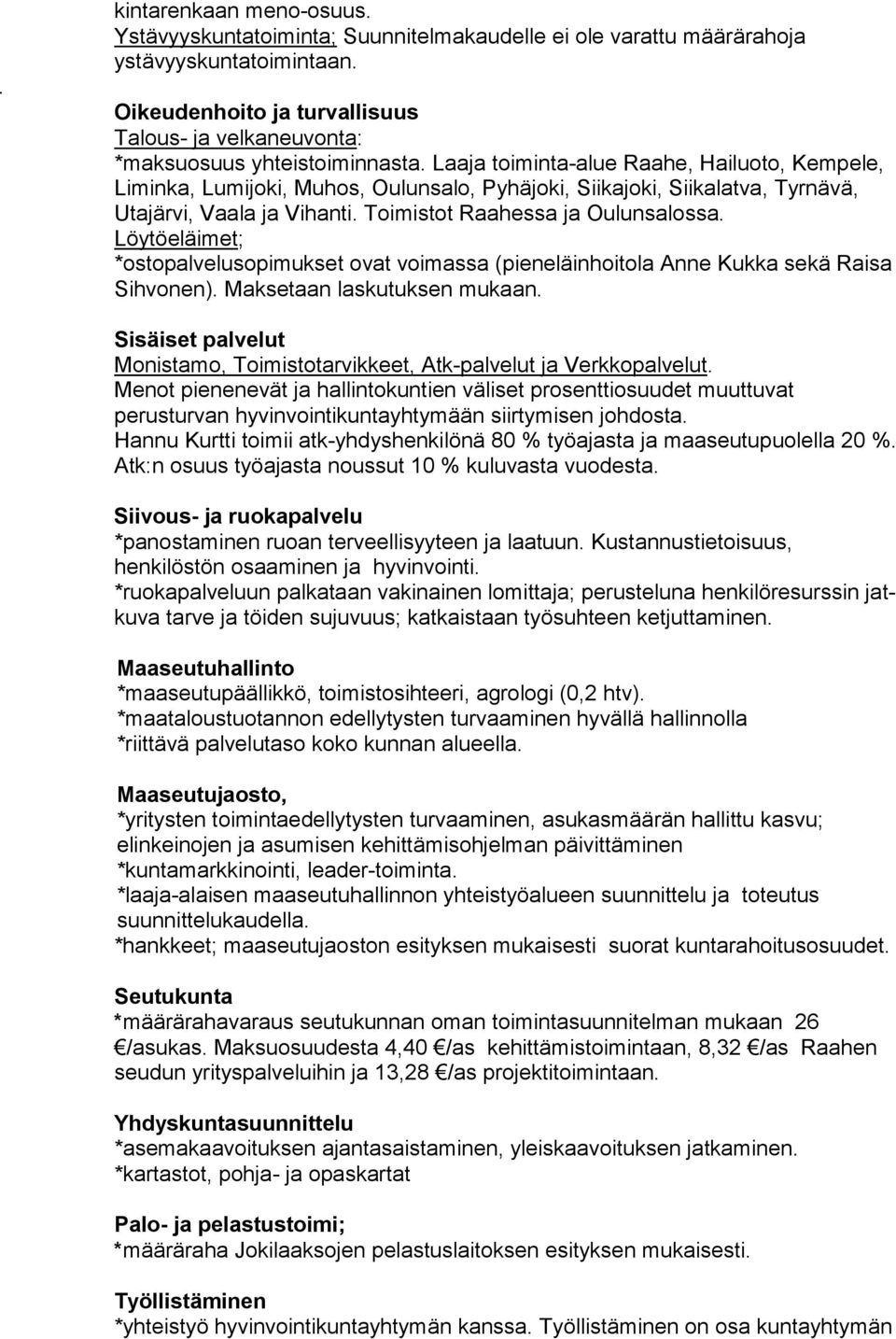 kintarenkaan meno-osuus.
Ystävyyskuntatoiminta; Suunnitelmakaudelle ei ole varattu määrärahoja ystävyyskuntatoimintaan.

Oikeudenhoito ja turvallisuus
Talous- ja velkaneuvonta:
*maksuosuus yhteistoiminnasta. Laaja toiminta-alue Raahe, Hailuoto, Kempele, Liminka, Lumijoki, Muhos, Oulunsalo, Pyhäjoki, Siikajoki, Siikalatva, Tyrnävä, Utajärvi, Vaala ja Vihanti. Toimistot Raahessa ja Oulunsalossa.
Löytöeläimet;
*ostopalvelusopimukset ovat voimassa (pieneläinhoitola Anne Kukka sekä Raisa Sihvonen). Maksetaan laskutuksen mukaan.

Sisäiset palvelut
Monistamo, Toimistotarvikkeet, Atk-palvelut ja Verkkopalvelut.
Menot pienenevät ja hallintokuntien väliset prosenttiosuudet muuttuvat perusturvan hyvinvointikuntayhtymään siirtymisen johdosta.
Hannu Kurtti toimii atk-yhdyshenkilönä 80 % työajasta ja maaseutupuolella 20 %. Atk:n osuus työajasta noussut 10 % kuluvasta vuodesta.

Siivous- ja ruokapalvelu
*panostaminen ruoan terveellisyyteen ja laatuun. Kustannustietoisuus, henkilöstön osaaminen ja hyvinvointi.
*ruokapalveluun palkataan vakinainen lomittaja; perusteluna henkilöresurssin jatkuva tarve ja töiden sujuvuus; katkaistaan työsuhteen ketjuttaminen.

Maaseutuhallinto
*maaseutupäällikkö, toimistosihteeri, agrologi (0,2 htv).
*maataloustuotannon edellytysten turvaaminen hyvällä hallinnolla
*riittävä palvelutaso koko kunnan alueella.

Maaseutujaosto,
*yritysten toimintaedellytysten turvaaminen, asukasmäärän hallittu kasvu; elinkeinojen ja asumisen kehittämisohjelman päivittäminen
*kuntamarkkinointi, leader-toiminta.
*laaja-alaisen maaseutuhallinnon yhteistyöalueen suunnittelu ja toteutus suunnittelukaudella.
*hankkeet; maaseutujaoston esityksen mukaisesti suorat kuntarahoitusosuudet.

Seutukunta
*määrärahavaraus seutukunnan oman toimintasuunnitelman mukaan 26 €/asukas. Maksuosuudesta 4,40 €/as kehittämistoimintaan, 8,32 €/as Raahen seudun yrityspalveluihin ja 13,28 €/as projektitoimintaan.

Yhdyskuntasuunnittelu
*asemakaavoituksen ajantasaistaminen, yleiskaavoituksen jatkaminen.
*kartastot, pohja- ja opaskartat

Palo- ja pelastustoimi;
*määräraha Jokilaaksojen pelastuslaitoksen esityksen mukaisesti.

Työllistäminen
*yhteistyö hyvinvointikuntayhtymän kanssa. Työllistäminen on osa kuntayhtymän